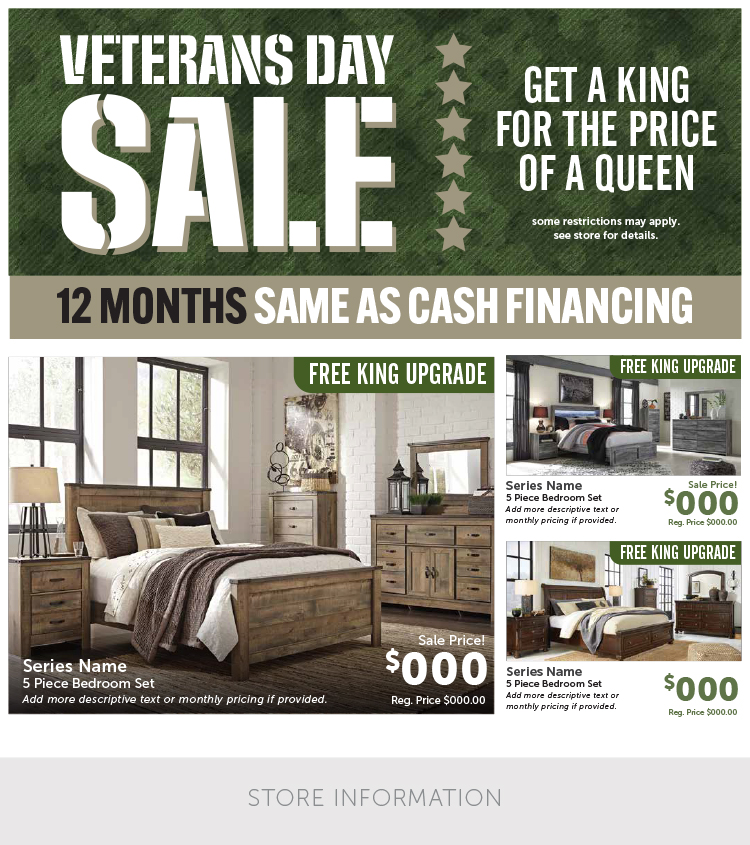 VETERANS DAY
SALE

GET A KING FOR THE PRICE OF A QUEEN

some restrictions may apply. see store for details.

12 MONTHS SAME AS CASH FINANCING

FREE KING UPGRADE

Series Name
5 Piece Bedroom Set
Add more descriptive text or monthly pricing if provided.

Sale Price!
$000
Reg. Price $000.00

FREE KING UPGRADE

Series Name
5 Piece Bedroom Set
Add more descriptive text or monthly pricing if provided.

Sale Price!
$000
Reg. Price $000.00

FREE KING UPGRADE

Series Name
5 Piece Bedroom Set
Add more descriptive text or monthly pricing if provided.

$000
Reg. Price $000.00

STORE INFORMATION